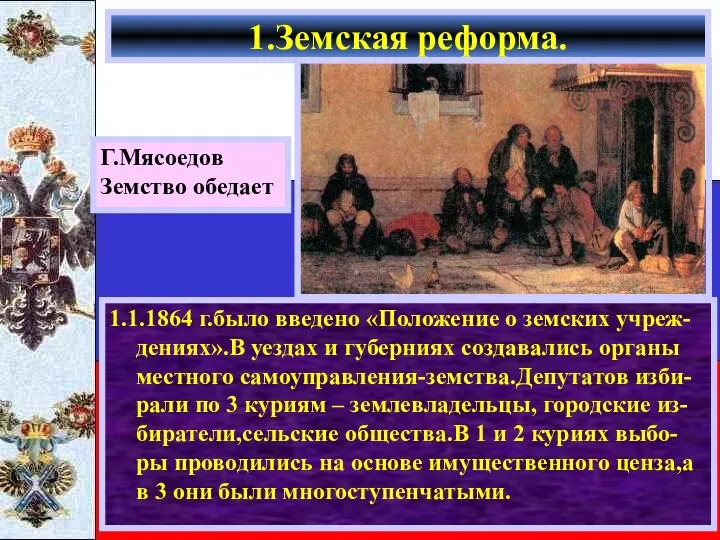 1.Земская реформа.

Г.Мясоедов
Земство обедает

1.1.1864 г.было введено «Положение о земских учреждениях».В уездах и губерниях создавались органы местного самоуправления-земства.Депутатов избирали по 3 куриям – землевладельцы, городские избиратели,сельские общества.В 1 и 2 куриях выборы проводились на основе имущественного ценза,а в 3 они были многоступенчатыми.